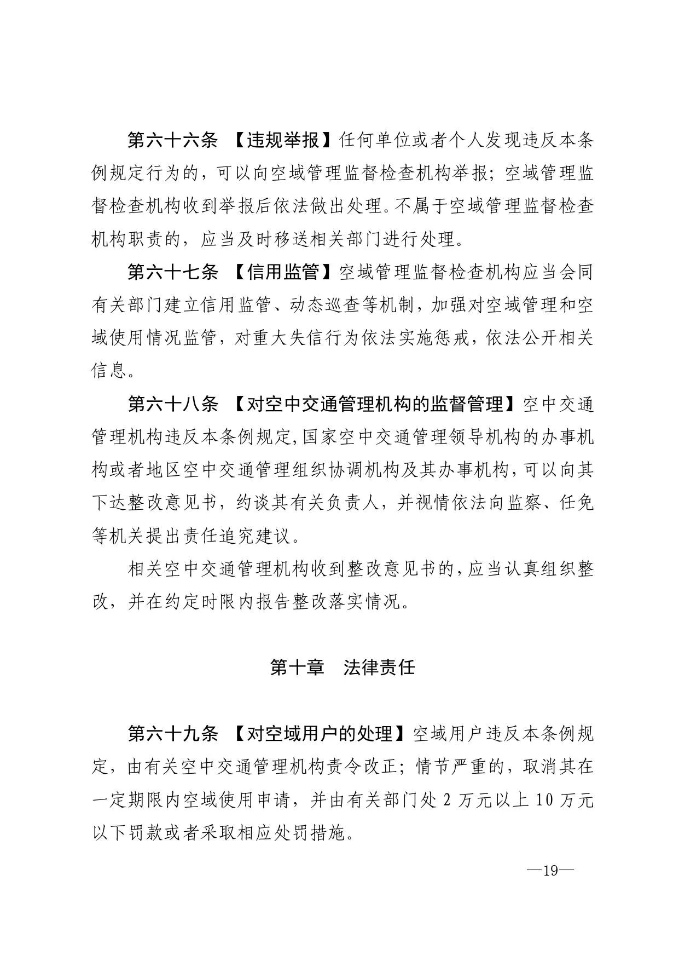 第六十六条 【违规举报】任何单位或者个人发现违反本条例规定行为的，可以向空域管理监督检查机构举报；空域管理监督检查机构收到举报后依法做出处理。不属于空域管理监督检查机构职责的，应当及时移送相关部门进行处理。

第六十七条 【信用监管】空域管理监督检查机构应当会同有关部门建立信用监管、动态巡查等机制，加强对空域管理和空域使用情况监管，对重大失信行为依法实施惩戒，依法公开相关信息。

第六十八条 【对空中交通管理机构的监督管理】空中交通管理机构违反本条例规定，国家空中交通管理领导机构的办事机构或者地区空中交通管理组织协调机构及其办事机构，可以向其下达整改意见书，约谈其有关负责人，并视情依法向监察、任免等机关提出责任追究建议。

相关空中交通管理机构收到整改意见书的，应当认真组织整改，并在约定时限内报告整改落实情况。

第十章 法律责任

第六十九条 【对空域用户的处理】空域用户违反本条例规定，由有关空中交通管理机构责令改正；情节严重的，取消其在一定期限内空域使用申请，并由有关部门处 2 万元以上 10 万元以下罚款或者采取相应处罚措施。

—19—